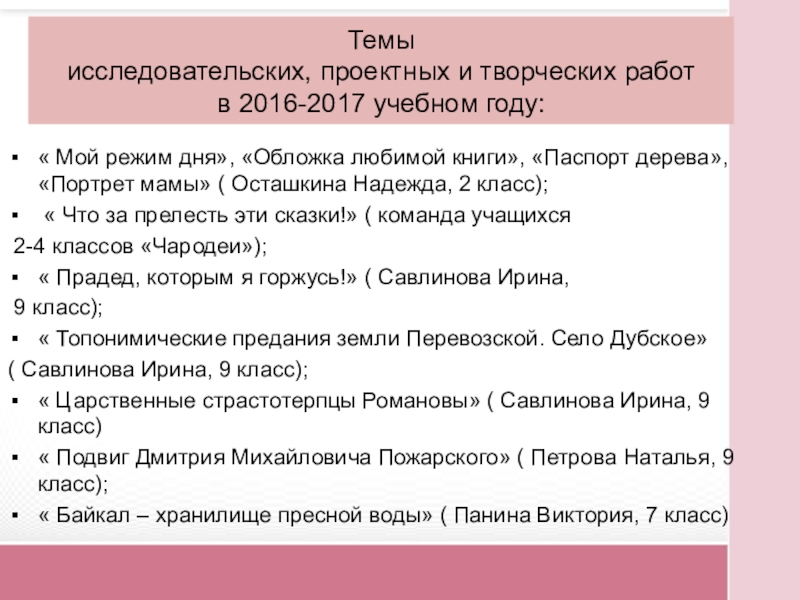 Темы
исследовательских, проектных и творческих работ
в 2016-2017 учебном году:

▪ « Мой режим дня», «Обложка любимой книги», «Паспорт дерева», «Портрет мамы» ( Осташкина Надежда, 2 класс);

▪ « Что за прелесть эти сказки!» ( команда учащихся 2-4 классов «Чародеи»);

▪ « Прадед, которым я горжусь!» ( Савлинова Ирина, 9 класс);

▪ « Топонимические предания земли Перевозской. Село Дубское» ( Савлинова Ирина, 9 класс);

▪ « Царственные страстотерпцы Романовы» ( Савлинова Ирина, 9 класс)

▪ « Подвиг Дмитрия Михайловича Пожарского» ( Петрова Наталья, 9 класс);

▪ « Байкал – хранилище пресной воды» ( Панина Виктория, 7 класс)